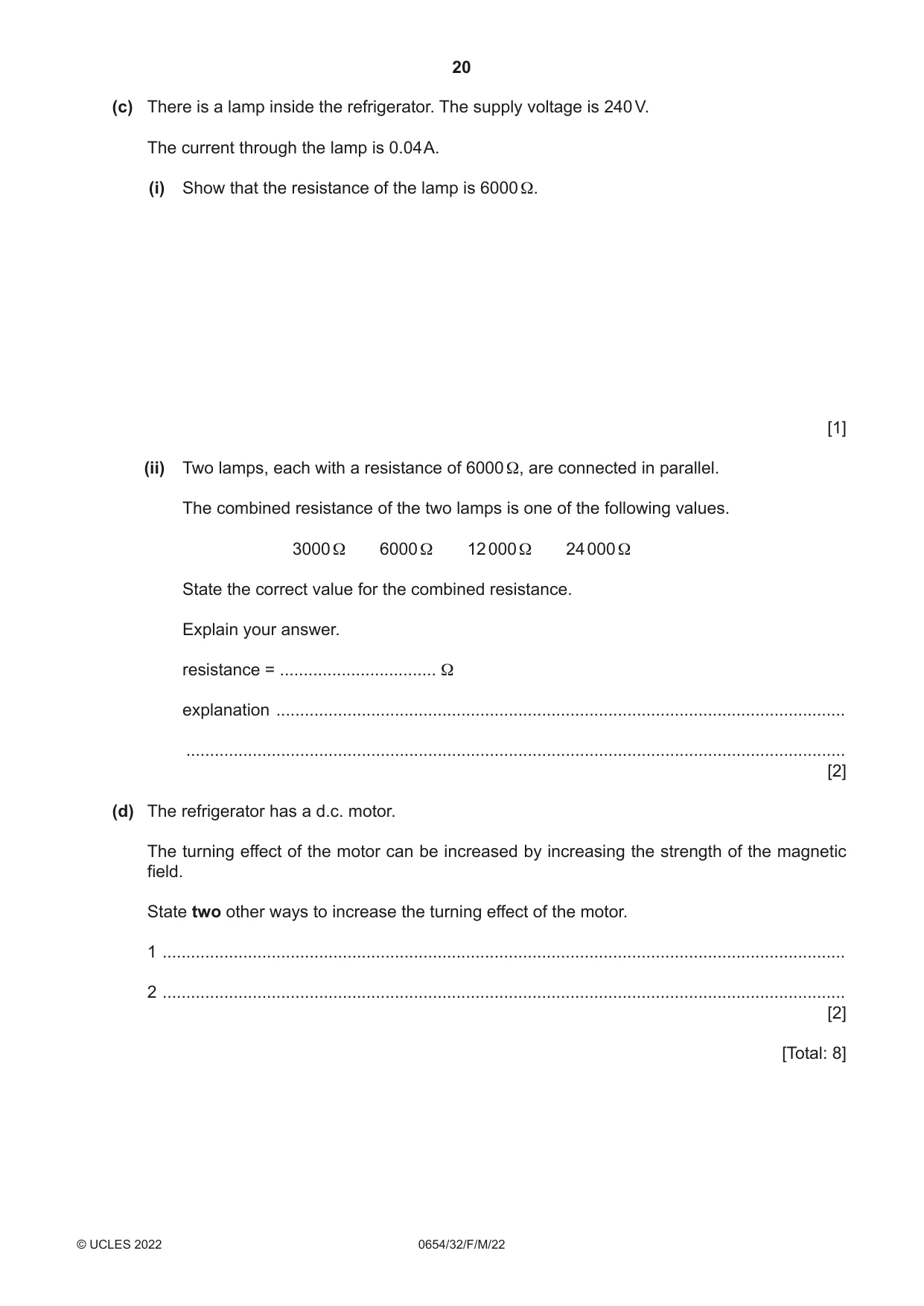 20

(c) There is a lamp inside the refrigerator. The supply voltage is 240 V.

The current through the lamp is 0.04 A.

(i) Show that the resistance of the lamp is 6000 Ω.

[1]

(ii) Two lamps, each with a resistance of 6000 Ω, are connected in parallel.

The combined resistance of the two lamps is one of the following values.

3000 Ω   6000 Ω   12 000 Ω   24 000 Ω

State the correct value for the combined resistance.

Explain your answer.

resistance = ____ Ω

explanation ____

____
[2]

(d) The refrigerator has a d.c. motor.

The turning effect of the motor can be increased by increasing the strength of the magnetic field.

State two other ways to increase the turning effect of the motor.

1 ____

2 ____
[2]

[Total: 8]

© UCLES 2022 0654/32/F/M/22